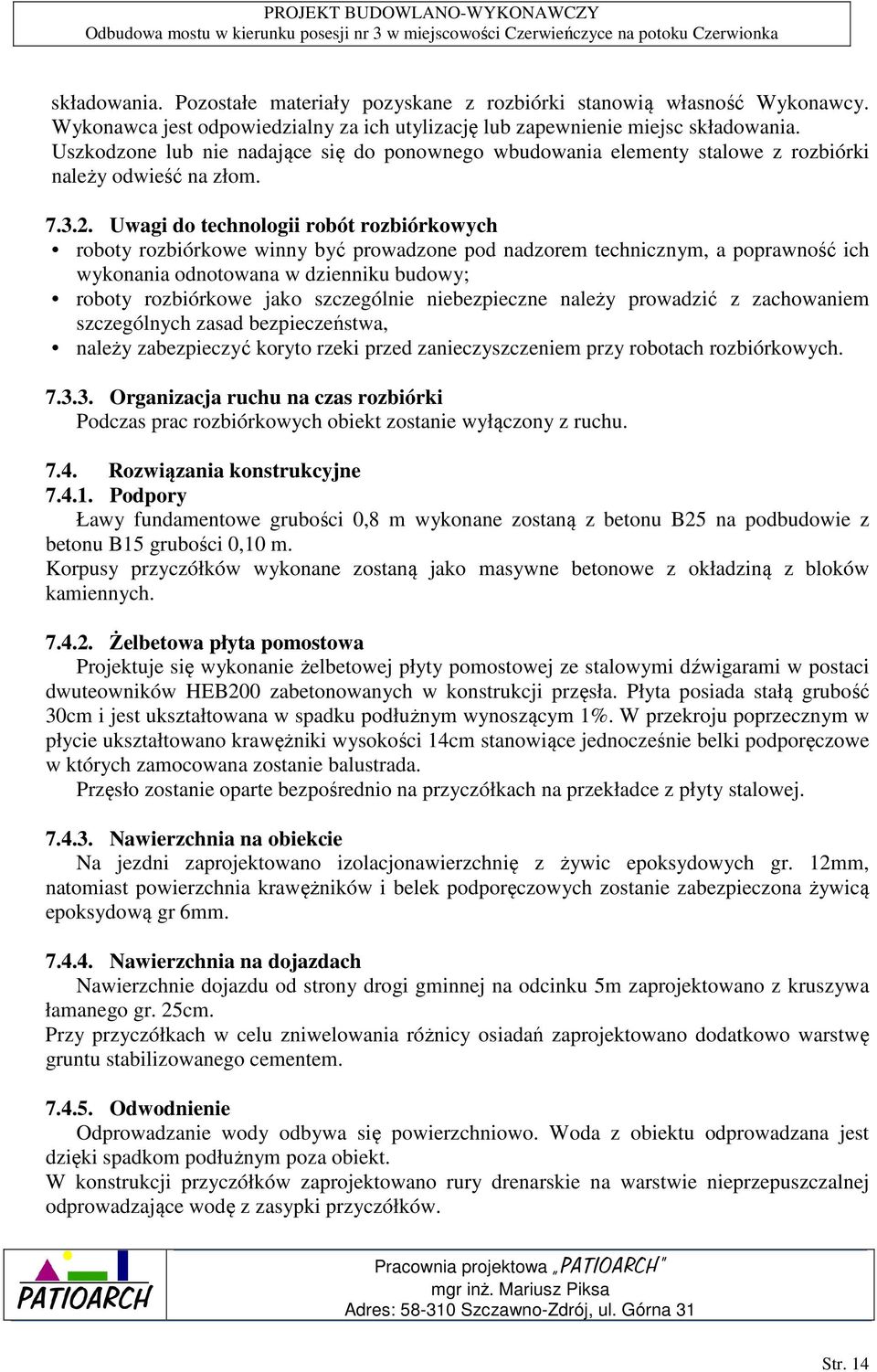 PROJEKT BUDOWLANO-WYKONAWCZY
Odbudowa mostu w kierunku posesji nr 3 w miejscowości Czerwieńczyce na potoku Czerwionka

składowania. Pozostałe materiały pozyskane z rozbiórki stanowią własność Wykonawcy. Wykonawca jest odpowiedzialny za ich utylizację lub zapewnienie miejsc składowania. Uszkodzone lub nie nadające się do ponownego wbudowania elementy stalowe z rozbiórki należy odwieść na złom.

7.3.2. Uwagi do technologii robót rozbiórkowych
• roboty rozbiórkowe winny być prowadzone pod nadzorem technicznym, a poprawność ich wykonania odnotowana w dzienniku budowy;
• roboty rozbiórkowe jako szczególnie niebezpieczne należy prowadzić z zachowaniem szczególnych zasad bezpieczeństwa,
• należy zabezpieczyć koryto rzeki przed zanieczyszczeniem przy robotach rozbiórkowych.

7.3.3. Organizacja ruchu na czas rozbiórki
Podczas prac rozbiórkowych obiekt zostanie wyłączony z ruchu.

7.4. Rozwiązania konstrukcyjne
7.4.1. Podpory
Ławy fundamentowe grubości 0,8 m wykonane zostaną z betonu B25 na podbudowie z betonu B15 grubości 0,10 m.
Korpusy przyczółków wykonane zostaną jako masywne betonowe z okładziną z bloków kamiennych.

7.4.2. Żelbetowa płyta pomostowa
Projektuje się wykonanie żelbetowej płyty pomostowej ze stalowymi dźwigarami w postaci dwuteowników HEB200 zabetonowanych w konstrukcji przęsła. Płyta posiada stałą grubość 30cm i jest ukształtowana w spadku podłużnym wynoszącym 1%. W przekroju poprzecznym w płycie ukształtowano krawężniki wysokości 14cm stanowiące jednocześnie belki podporęczowe w których zamocowana zostanie balustrada.
Przęsło zostanie oparte bezpośrednio na przyczółkach na przekładce z płyty stalowej.

7.4.3. Nawierzchnia na obiekcie
Na jezdni zaprojektowano izolacjonawierzchnię z żywic epoksydowych gr. 12mm, natomiast powierzchnia krawężników i belek podporęczowych zostanie zabezpieczona żywicą epoksydową gr 6mm.

7.4.4. Nawierzchnia na dojazdach
Nawierzchnie dojazdu od strony drogi gminnej na odcinku 5m zaprojektowano z kruszywa łamanego gr. 25cm.
Przy przyczółkach w celu zniwelowania różnicy osiadań zaprojektowano dodatkowo warstwę gruntu stabilizowanego cementem.

7.4.5. Odwodnienie
Odprowadzanie wody odbywa się powierzchniowo. Woda z obiektu odprowadzana jest dzięki spadkom podłużnym poza obiekt.
W konstrukcji przyczółków zaprojektowano rury drenarskie na warstwie nieprzepuszczalnej odprowadzające wodę z zasypki przyczółków.

PATIOARCH
Pracownia projektowa „PATIOARCH"
mgr inż. Mariusz Piksa
Adres: 58-310 Szczawno-Zdrój, ul. Górna 31

Str. 14